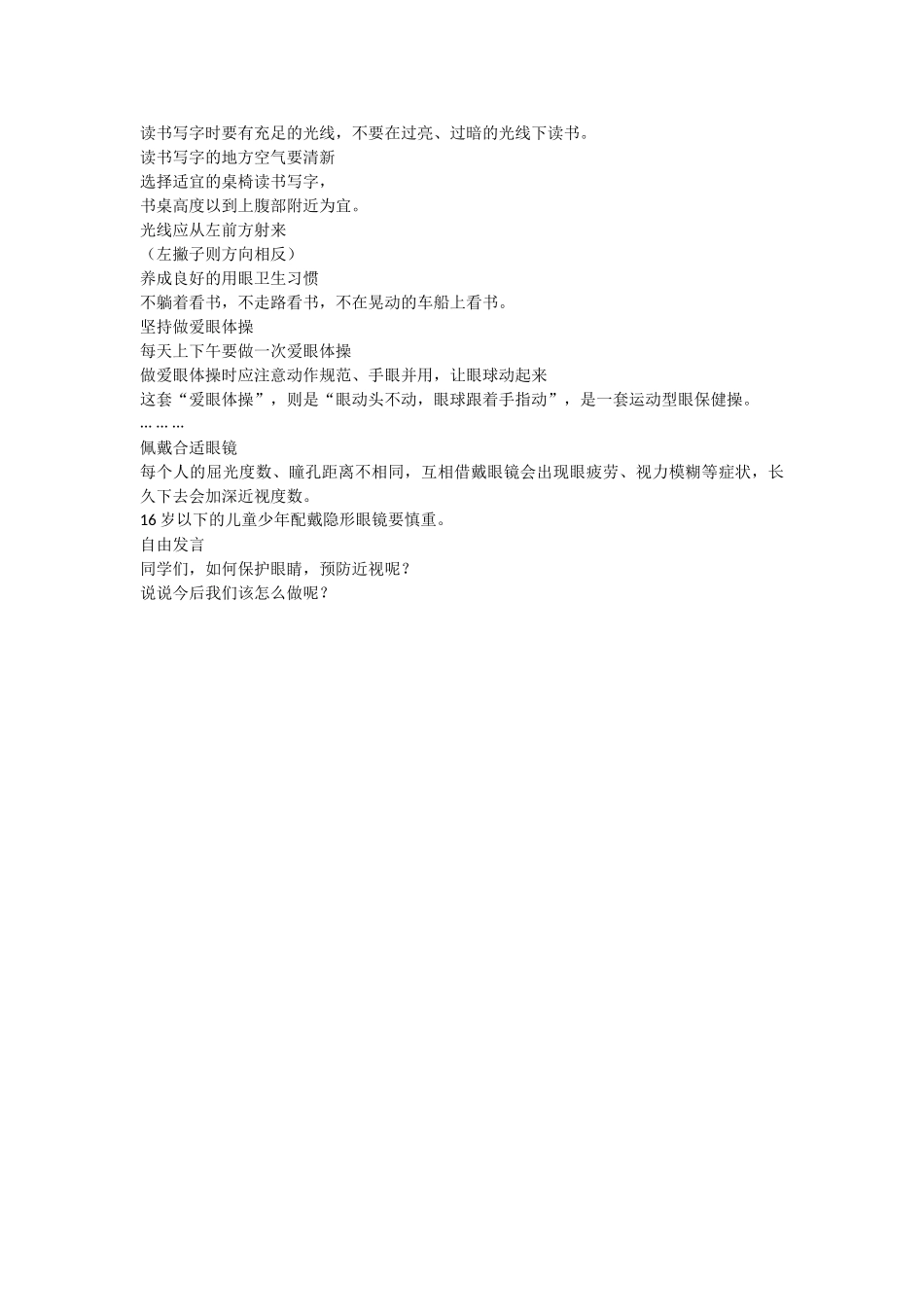 读书写字时要有充足的光线，不要在过亮、过暗的光线下读书。
读书写字的地方空气要清新
选择适宜的桌椅读书写字，
书桌高度以到上腹部附近为宜。
光线应从左前方射来
（左撇子则方向相反）
养成良好的用眼卫生习惯
不躺着看书，不走路看书，不在晃动的车船上看书。
坚持做爱眼体操
每天上下午要做一次爱眼体操
做爱眼体操时应注意动作规范、手眼并用，让眼球动起来
这套“爱眼体操”，则是“眼动头不动，眼球跟着手指动”，是一套运动型眼保健操。
… … …
佩戴合适眼镜
每个人的屈光度数、瞳孔距离不相同，互相借戴眼镜会出现眼疲劳、视力模糊等症状，长久下去会加深近视度数。
16 岁以下的儿童少年配戴隐形眼镜要慎重。
自由发言
同学们，如何保护眼睛，预防近视呢？
说说今后我们该怎么做呢？